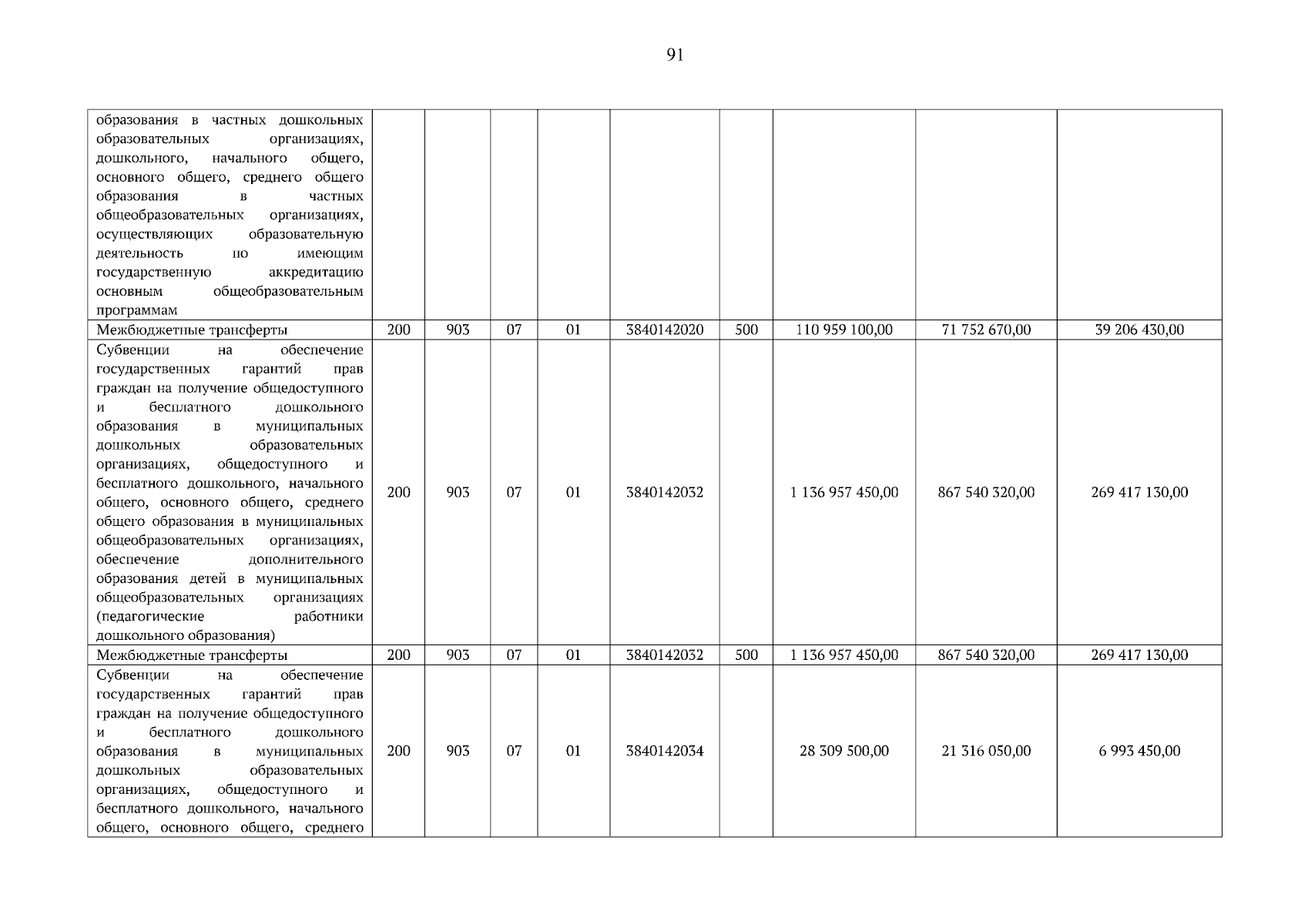 91

| образования в частных дошкольных образовательных организациях, дошкольного, начального общего, основного общего, среднего общего образования в частных общеобразовательных организациях, осуществляющих образовательную деятельность по имеющим государственную аккредитацию основным общеобразовательным программам | | | | | | | | | |
|---|---|---|---|---|---|---|---|---|---|
| Межбюджетные трансферты | 200 | 903 | 07 | 01 | 3840142020 | 500 | 110 959 100,00 | 71 752 670,00 | 39 206 430,00 |
| Субвенции на обеспечение государственных гарантий прав граждан на получение общедоступного и бесплатного дошкольного образования в муниципальных дошкольных образовательных организациях, общедоступного и бесплатного дошкольного, начального общего, основного общего, среднего общего образования в муниципальных общеобразовательных организациях, обеспечение дополнительного образования детей в муниципальных общеобразовательных организациях (педагогические работники дошкольного образования) | 200 | 903 | 07 | 01 | 3840142032 | | 1 136 957 450,00 | 867 540 320,00 | 269 417 130,00 |
| Межбюджетные трансферты | 200 | 903 | 07 | 01 | 3840142032 | 500 | 1 136 957 450,00 | 867 540 320,00 | 269 417 130,00 |
| Субвенции на обеспечение государственных гарантий прав граждан на получение общедоступного и бесплатного дошкольного образования в муниципальных дошкольных образовательных организациях, общедоступного и бесплатного дошкольного, начального общего, основного общего, среднего | 200 | 903 | 07 | 01 | 3840142034 | | 28 309 500,00 | 21 316 050,00 | 6 993 450,00 |